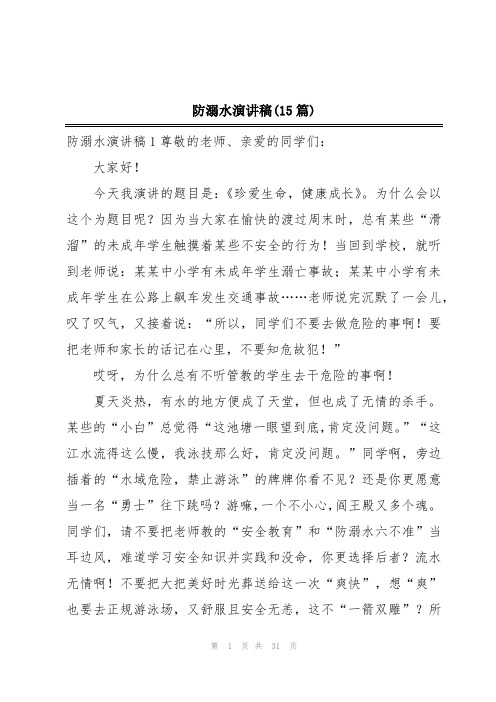 防溺水演讲稿(15篇)

防溺水演讲稿1 尊敬的老师、亲爱的同学们:

大家好!

今天我演讲的题目是:《珍爱生命,健康成长》。为什么会以这个为题目呢?因为当大家在愉快的渡过周末时,总有某些“滑溜”的未成年学生触摸着某些不安全的行为!当回到学校,就听到老师说:某某中小学有未成年学生溺亡事故;某某中小学有未成年学生在公路上飙车发生交通事故……老师说完沉默了一会儿,叹了叹气,又接着说:“所以,同学们不要去做危险的事啊!要把老师和家长的话记在心里,不要知危故犯!”

哎呀,为什么总有不听管教的学生去干危险的事啊!

夏天炎热,有水的地方便成了天堂,但也成了无情的杀手。某些的“小白”总觉得“这池塘一眼望到底,肯定没问题。”“这江水流得这么慢,我泳技那么好,肯定没问题。”同学啊,旁边插着的“水域危险,禁止游泳”的牌牌你看不见?还是你更愿意当一名“勇士”往下跳吗?游嘛,一个不小心,阎王殿又多个魂。同学们,请不要把老师教的“安全教育”和“防溺水六不准”当耳边风,难道学习安全知识并实践和没命,你更选择后者?流水无情啊!不要把大把美好时光葬送给这一次“爽快”,想“爽”也要去正规游泳场,又舒服且安全无恙,这不“一箭双雕”?所

第 1 页 共 31 页